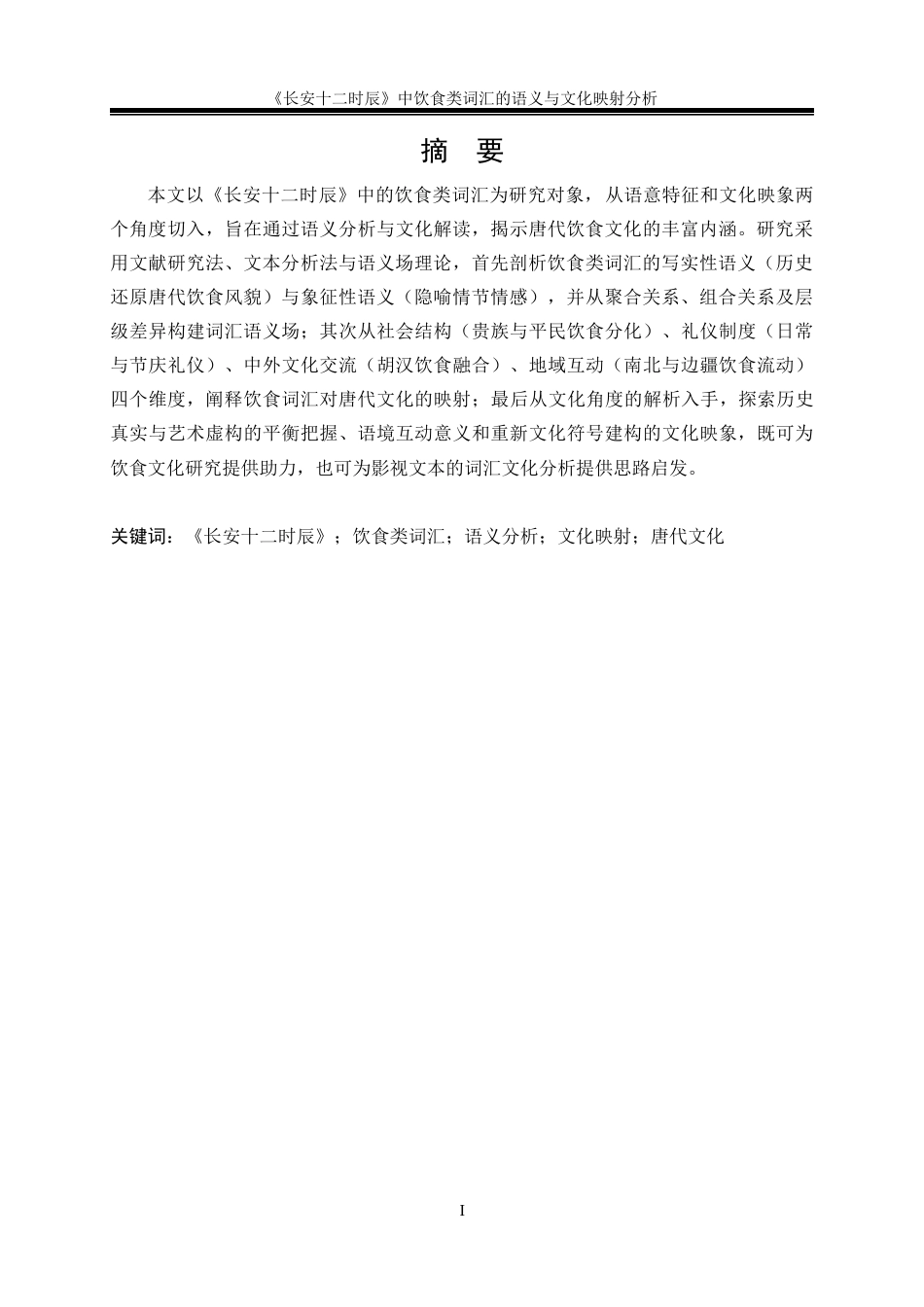 《长安十二时辰》中饮食类词汇的语义与文化映射分析

摘 要

本文以《长安十二时辰》中的饮食类词汇为研究对象，从语意特征和文化映象两个角度切入，旨在通过语义分析与文化解读，揭示唐代饮食文化的丰富内涵。研究采用文献研究法、文本分析法与语义场理论，首先剖析饮食类词汇的写实性语义（历史还原唐代饮食风貌）与象征性语义（隐喻情节情感），并从聚合关系、组合关系及层级差异构建词汇语义场；其次从社会结构（贵族与平民饮食分化）、礼仪制度（日常与节庆礼仪）、中外文化交流（胡汉饮食融合）、地域互动（南北与边疆饮食流动）四个维度，阐释饮食词汇对唐代文化的映射；最后从文化角度的解析入手，探索历史真实与艺术虚构的平衡把握、语境互动意义和重新文化符号建构的文化映象，既可为饮食文化研究提供助力，也可为影视文本的词汇文化分析提供思路启发。

关键词：《长安十二时辰》；饮食类词汇；语义分析；文化映射；唐代文化

I